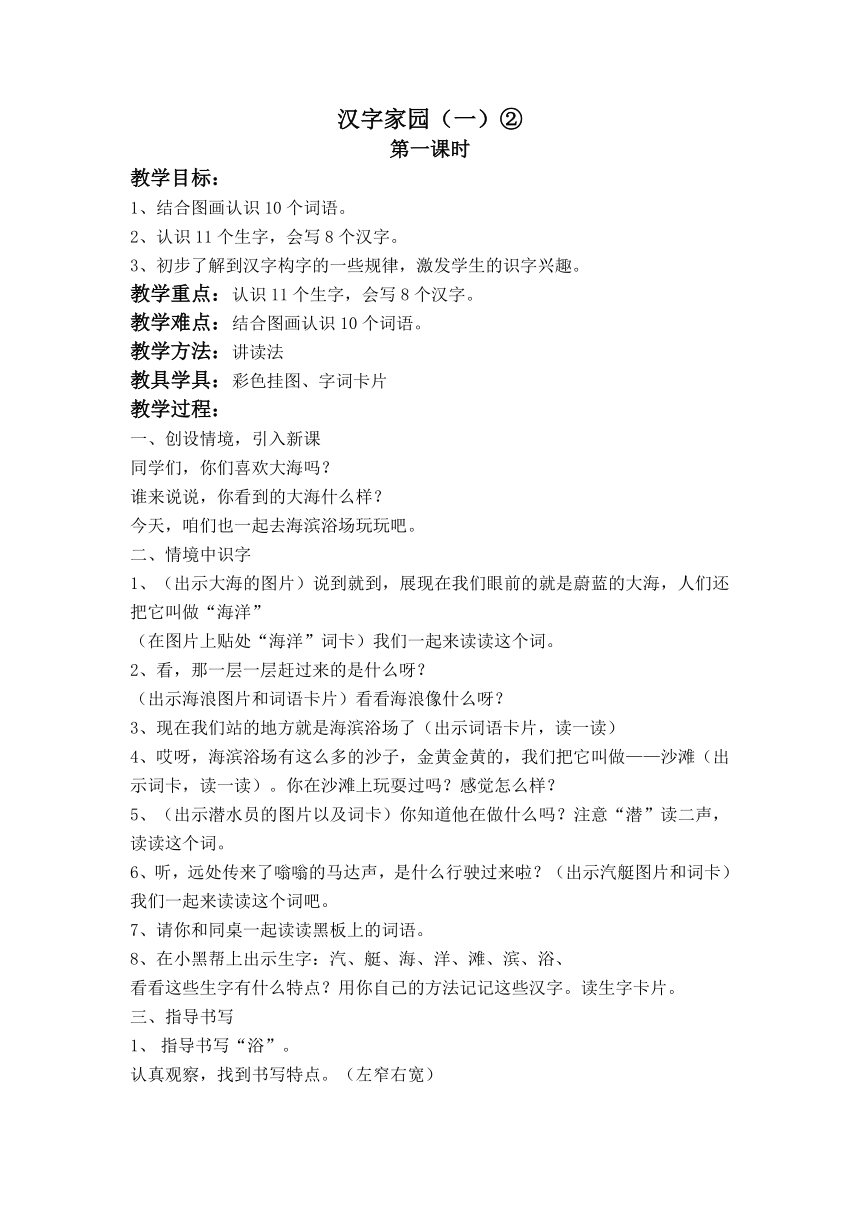 汉字家园（一）②
第一课时

教学目标：
1、结合图画认识 10 个词语。
2、认识 11 个生字，会写 8 个汉字。
3、初步了解到汉字构字的一些规律，激发学生的识字兴趣。
教学重点：认识 11 个生字，会写 8 个汉字。
教学难点：结合图画认识 10 个词语。
教学方法：讲读法
教具学具：彩色挂图、字词卡片
教学过程：
一、创设情境，引入新课
同学们，你们喜欢大海吗？
谁来说说，你看到的大海什么样？
今天，咱们也一起去海滨浴场玩玩吧。
二、情境中识字
1、（出示大海的图片）说到就到，展现在我们眼前的就是蔚蓝的大海，人们还把它叫做“海洋”
（在图片上贴处“海洋”词卡）我们一起来读读这个词。
2、看，那一层一层赶过来的是什么呀？
（出示海浪图片和词语卡片）看看海浪像什么呀？
3、现在我们站的地方就是海滨浴场了（出示词语卡片，读一读）
4、哎呀，海滨浴场有这么多的沙子，金黄金黄的，我们把它叫做——沙滩（出示词卡，读一读）。你在沙滩上玩耍过吗？感觉怎么样？
5、（出示潜水员的图片以及词卡）你知道他在做什么吗？注意“潜”读二声，读读这个词。
6、听，远处传来了嗡嗡的马达声，是什么行驶过来啦？（出示汽艇图片和词卡）我们一起来读读这个词吧。
7、请你和同桌一起读读黑板上的词语。
8、在小黑帮上出示生字：汽、艇、海、洋、滩、滨、浴、
看看这些生字有什么特点？用你自己的方法记记这些汉字。读生字卡片。
三、指导书写
1、 指导书写“浴”。
认真观察，找到书写特点。（左窄右宽）